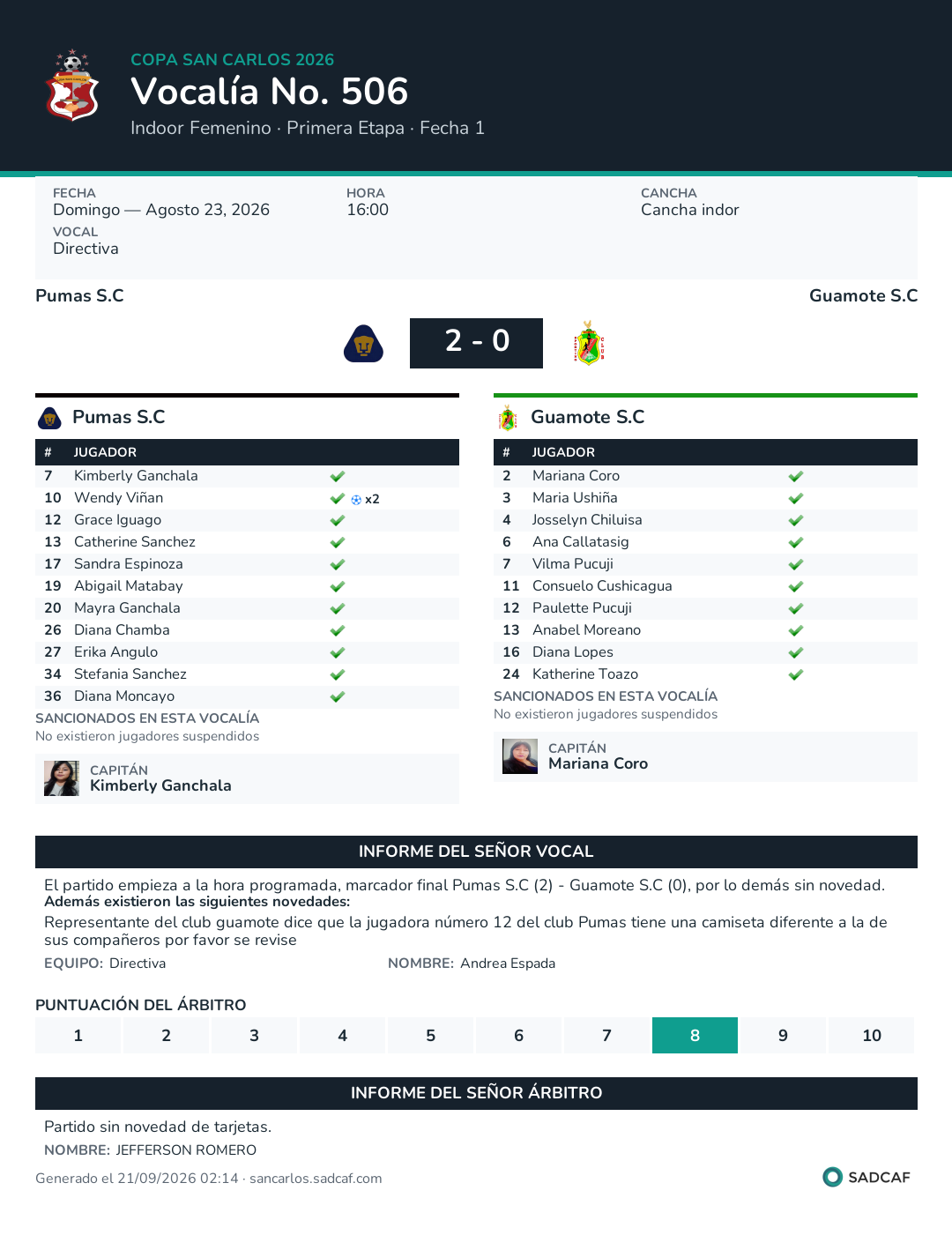 COPA SAN CARLOS 2026
Vocalía No. 506
Indoor Femenino · Primera Etapa · Fecha 1

FECHA
Domingo — Agosto 23, 2026
HORA
16:00
CANCHA
Cancha indor
VOCAL
Directiva

Pumas S.C
Guamote S.C
2 - 0

Pumas S.C

| # | JUGADOR | |
|---|---|---|
| 7 | Kimberly Ganchala | ✓ |
| 10 | Wendy Viñan | ✓ x2 |
| 12 | Grace Iguago | ✓ |
| 13 | Catherine Sanchez | ✓ |
| 17 | Sandra Espinoza | ✓ |
| 19 | Abigail Matabay | ✓ |
| 20 | Mayra Ganchala | ✓ |
| 26 | Diana Chamba | ✓ |
| 27 | Erika Angulo | ✓ |
| 34 | Stefania Sanchez | ✓ |
| 36 | Diana Moncayo | ✓ |

SANCIONADOS EN ESTA VOCALÍA
No existieron jugadores suspendidos

CAPITÁN
Kimberly Ganchala

Guamote S.C

| # | JUGADOR | |
|---|---|---|
| 2 | Mariana Coro | ✓ |
| 3 | Maria Ushiña | ✓ |
| 4 | Josselyn Chiluisa | ✓ |
| 6 | Ana Callatasig | ✓ |
| 7 | Vilma Pucuji | ✓ |
| 11 | Consuelo Cushicagua | ✓ |
| 12 | Paulette Pucuji | ✓ |
| 13 | Anabel Moreano | ✓ |
| 16 | Diana Lopes | ✓ |
| 24 | Katherine Toazo | ✓ |

SANCIONADOS EN ESTA VOCALÍA
No existieron jugadores suspendidos

CAPITÁN
Mariana Coro

INFORME DEL SEÑOR VOCAL

El partido empieza a la hora programada, marcador final Pumas S.C (2) - Guamote S.C (0), por lo demás sin novedad.
Además existieron las siguientes novedades:
Representante del club guamote dice que la jugadora número 12 del club Pumas tiene una camiseta diferente a la de sus compañeros por favor se revise
EQUIPO: Directiva
NOMBRE: Andrea Espada

PUNTUACIÓN DEL ÁRBITRO
1 2 3 4 5 6 7 8 9 10

INFORME DEL SEÑOR ÁRBITRO

Partido sin novedad de tarjetas.
NOMBRE: JEFFERSON ROMERO

Generado el 21/09/2026 02:14 · sancarlos.sadcaf.com
SADCAF